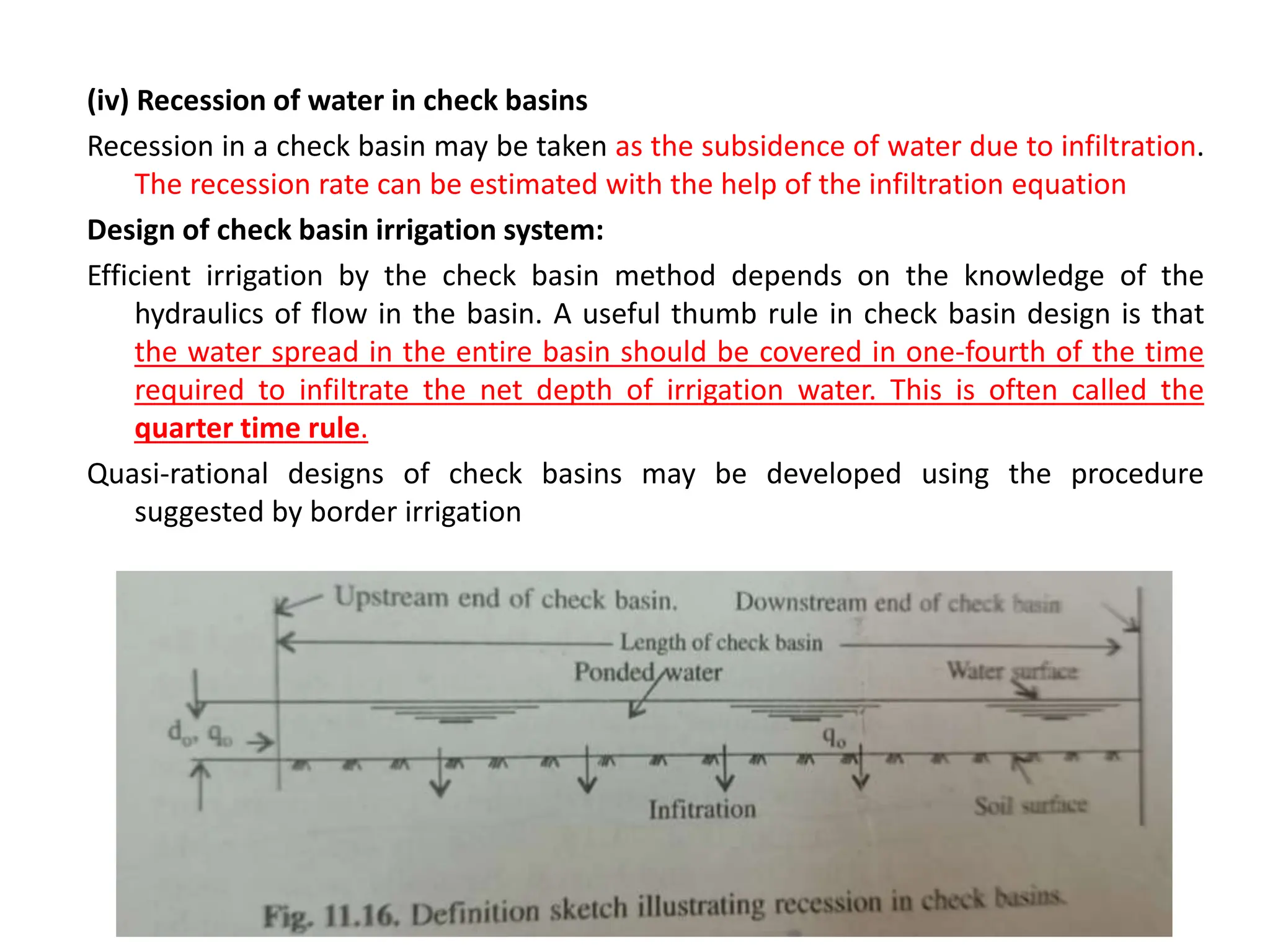 (iv) Recession of water in check basins

Recession in a check basin may be taken as the subsidence of water due to infiltration. The recession rate can be estimated with the help of the infiltration equation

Design of check basin irrigation system:

Efficient irrigation by the check basin method depends on the knowledge of the hydraulics of flow in the basin. A useful thumb rule in check basin design is that the water spread in the entire basin should be covered in one-fourth of the time required to infiltrate the net depth of irrigation water. This is often called the quarter time rule.

Quasi-rational designs of check basins may be developed using the procedure suggested by border irrigation

Upstream end of check basin.

Downstream end of check basin

Length of check basin

Ponded water

Water surface

$d_o, q_o$

$q_o$

Infitration

Soil surface

Fig. 11.16. Definition sketch illustrating recession in check basins.